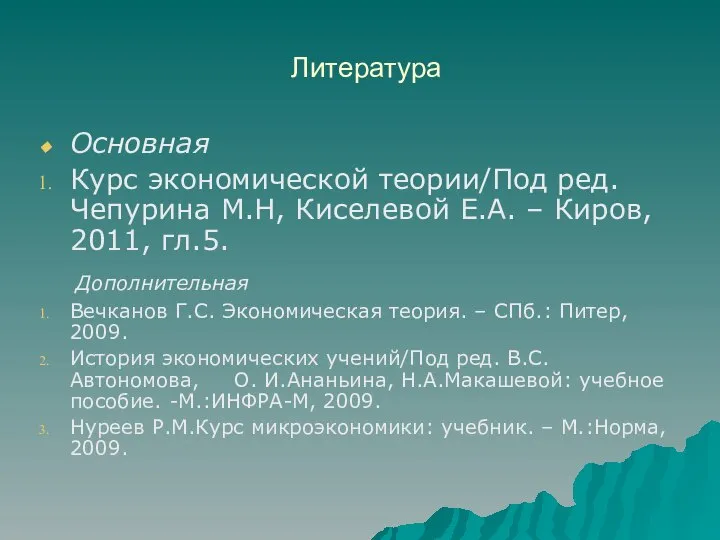 Литература

Основная

1. Курс экономической теории/Под ред. Чепурина М.Н, Киселевой Е.А. – Киров, 2011, гл.5.

Дополнительная

1. Вечканов Г.С. Экономическая теория. – СПб.: Питер, 2009.
2. История экономических учений/Под ред. В.С. Автономова, О. И.Ананьина, Н.А.Макашевой: учебное пособие. -М.:ИНФРА-М, 2009.
3. Нуреев Р.М.Курс микроэкономики: учебник. – М.:Норма, 2009.